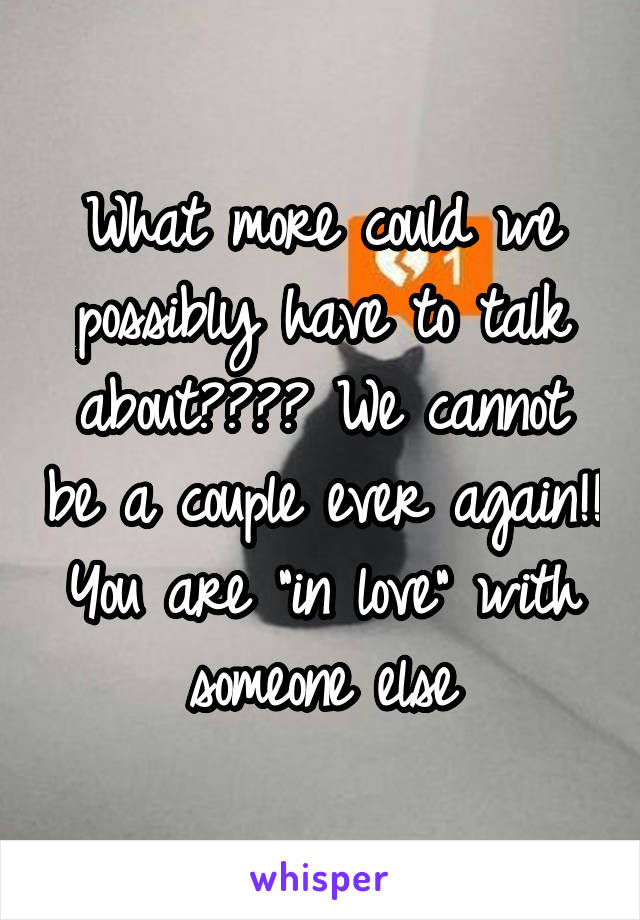 What more could we possibly have to talk about???? We cannot be a couple ever again!! You are "in love" with someone else

1

whisper